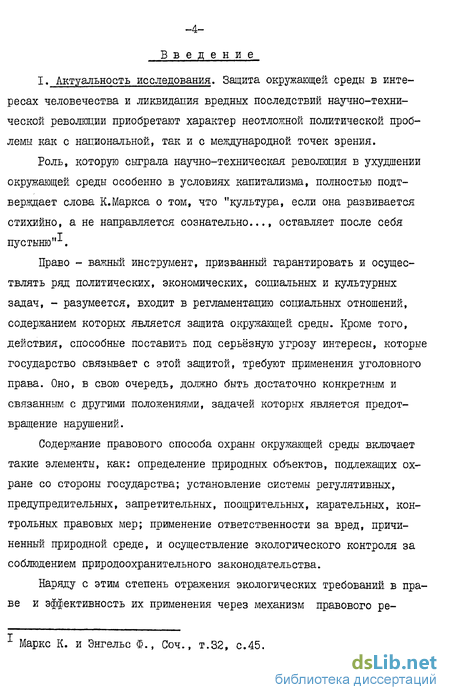 -4-

Введение

I. Актуальность исследования. Защита окружающей среды в интересах человечества и ликвидация вредных последствий научно-технической революции приобретают характер неотложной политической проблемы как с национальной, так и с международной точек зрения.

Роль, которую сыграла научно-техническая революция в ухудшении окружающей среды особенно в условиях капитализма, полностью подтверждает слова К.Маркса о том, что "культура, если она развивается стихийно, а не направляется сознательно..., оставляет после себя пустыню"$^{I}$.

Право - важный инструмент, призванный гарантировать и осуществлять ряд политических, экономических, социальных и культурных задач, - разумеется, входит в регламентацию социальных отношений, содержанием которых является защита окружающей среды. Кроме того, действия, способные поставить под серьёзную угрозу интересы, которые государство связывает с этой защитой, требуют применения уголовного права. Оно, в свою очередь, должно быть достаточно конкретным и связанным с другими положениями, задачей которых является предотвращение нарушений.

Содержание правового способа охраны окружающей среды включает такие элементы, как: определение природных объектов, подлежащих охране со стороны государства; установление системы регулятивных, предупредительных, запретительных, поощрительных, карательных, контрольных правовых мер; применение ответственности за вред, причиненный природной среде, и осуществление экологического контроля за соблюдением природоохранительного законодательства.

Наряду с этим степень отражения экологических требований в праве и эффективность их применения через механизм правового ре-

$^{I}$ Маркс К. и Энгельс Ф., Соч., т.32, с.45.

dsLib.net
библиотека диссертаций